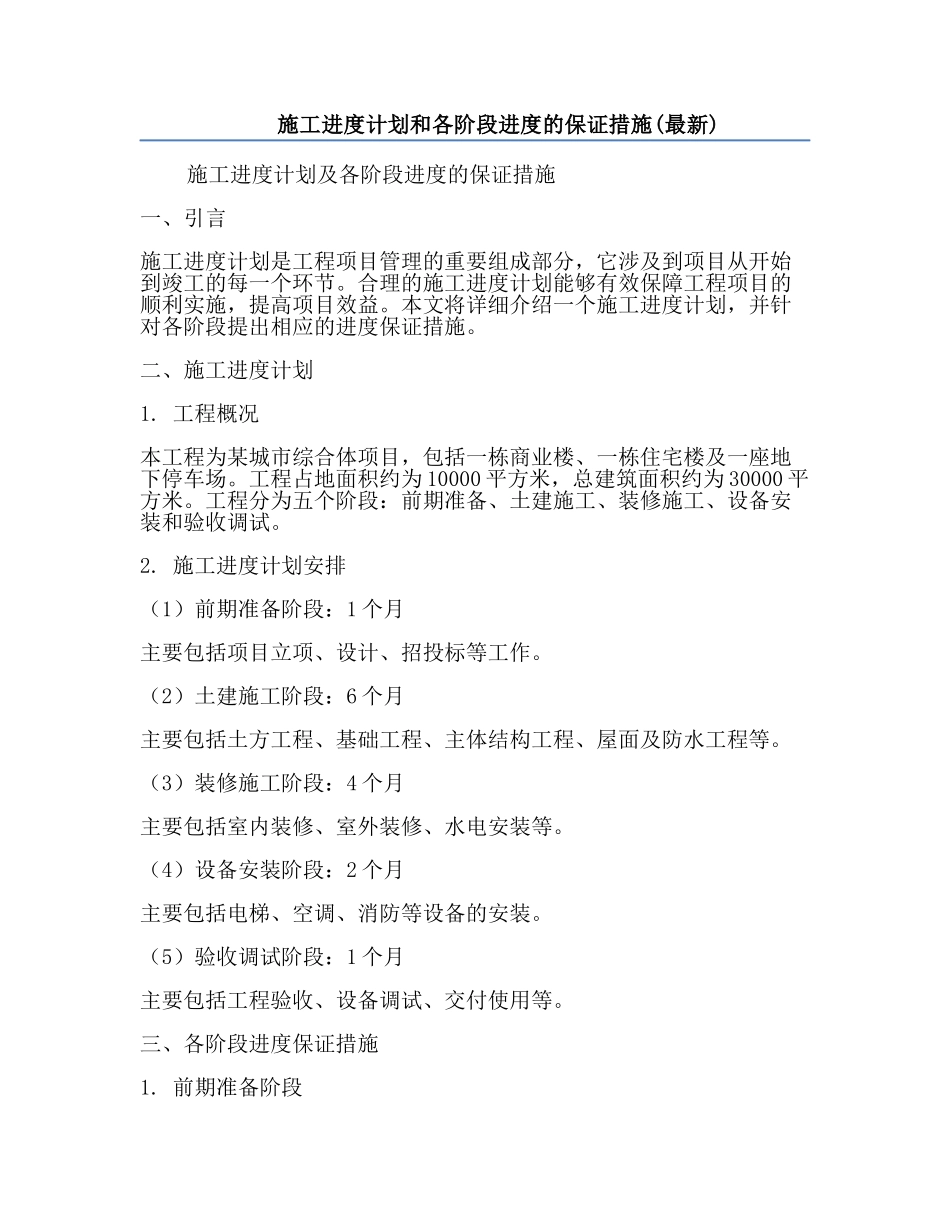 施工进度计划和各阶段进度的保证措施(最新)

施工进度计划及各阶段进度的保证措施

一、引言

施工进度计划是工程项目管理的重要组成部分，它涉及到项目从开始到竣工的每一个环节。合理的施工进度计划能够有效保障工程项目的顺利实施，提高项目效益。本文将详细介绍一个施工进度计划，并针对各阶段提出相应的进度保证措施。

二、施工进度计划

1. 工程概况

本工程为某城市综合体项目，包括一栋商业楼、一栋住宅楼及一座地下停车场。工程占地面积约为10000平方米，总建筑面积约为30000平方米。工程分为五个阶段：前期准备、土建施工、装修施工、设备安装和验收调试。

2. 施工进度计划安排

（1）前期准备阶段：1个月

主要包括项目立项、设计、招投标等工作。

（2）土建施工阶段：6个月

主要包括土方工程、基础工程、主体结构工程、屋面及防水工程等。

（3）装修施工阶段：4个月

主要包括室内装修、室外装修、水电安装等。

（4）设备安装阶段：2个月

主要包括电梯、空调、消防等设备的安装。

（5）验收调试阶段：1个月

主要包括工程验收、设备调试、交付使用等。

三、各阶段进度保证措施

1. 前期准备阶段